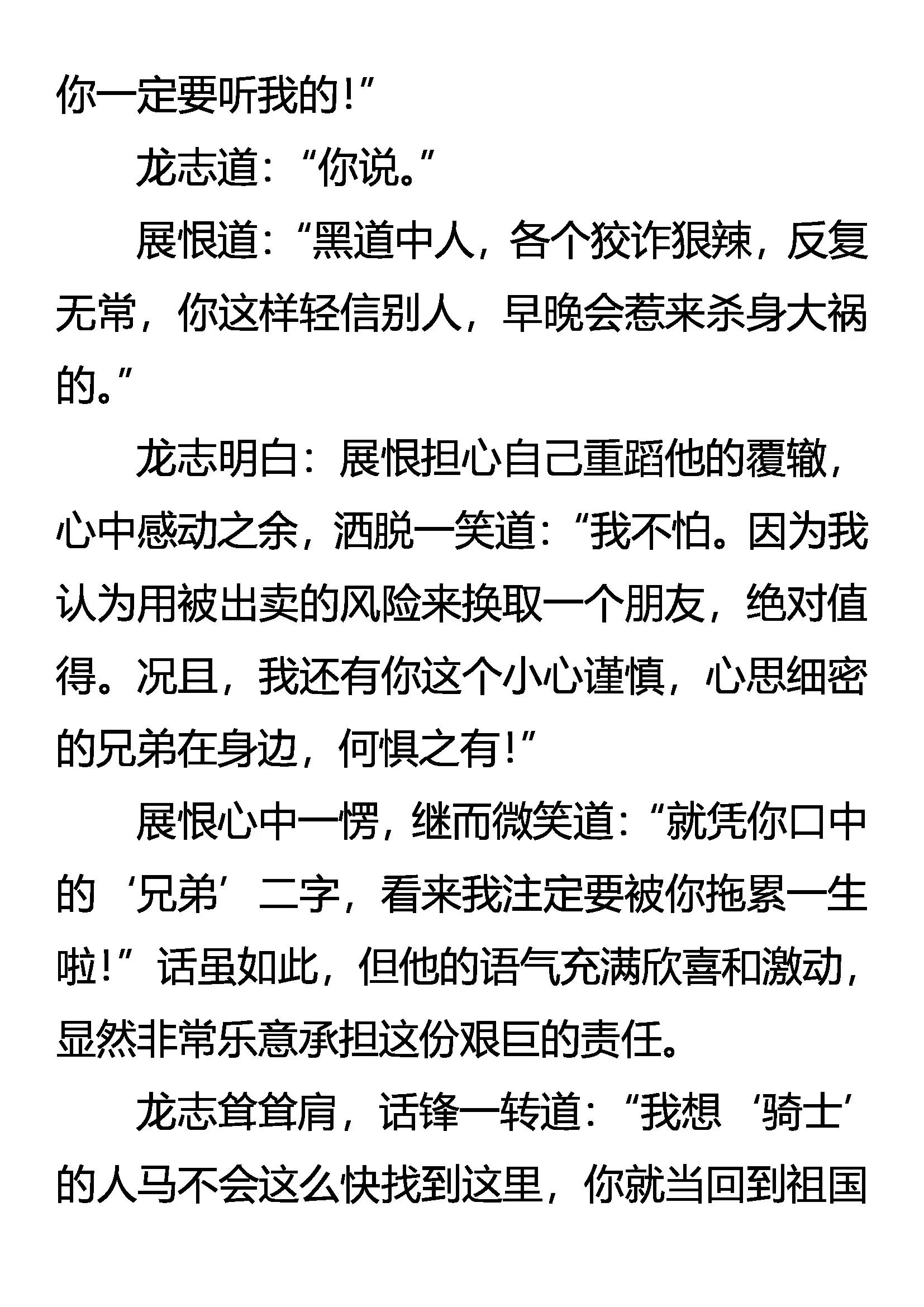 你一定要听我的!”

龙志道：“你说。”

展恨道：“黑道中人，各个狡诈狠辣，反复无常，你这样轻信别人，早晚会惹来杀身大祸的。”

龙志明白：展恨担心自己重蹈他的覆辙，心中感动之余，洒脱一笑道：“我不怕。因为我认为用被出卖的风险来换取一个朋友，绝对值得。况且，我还有你这个小心谨慎，心思细密的兄弟在身边，何惧之有!”

展恨心中一愣，继而微笑道：“就凭你口中的‘兄弟’二字，看来我注定要被你拖累一生啦!”话虽如此，但他的语气充满欣喜和激动，显然非常乐意承担这份艰巨的责任。

龙志耸耸肩，话锋一转道：“我想‘骑士’的人马不会这么快找到这里，你就当回到祖国